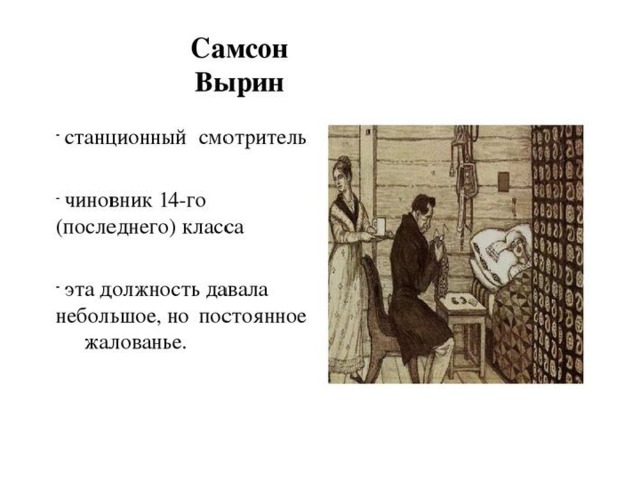 Самсон Вырин

- станционный смотритель

- чиновник 14-го (последнего) класса

- эта должность давала небольшое, но постоянное жалованье.